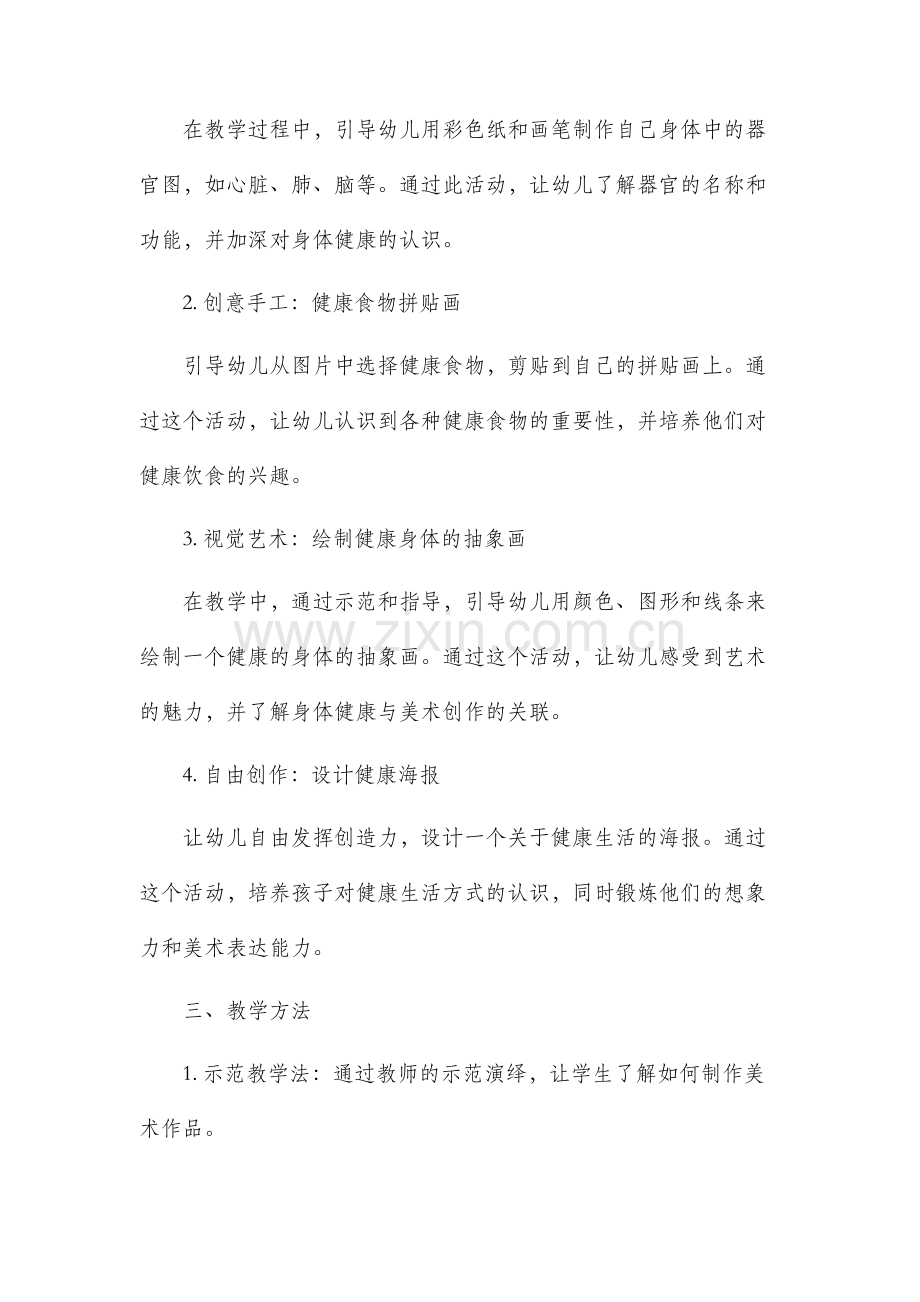 在教学过程中，引导幼儿用彩色纸和画笔制作自己身体中的器官图，如心脏、肺、脑等。通过此活动，让幼儿了解器官的名称和功能，并加深对身体健康的认识。

2. 创意手工：健康食物拼贴画

引导幼儿从图片中选择健康食物，剪贴到自己的拼贴画上。通过这个活动，让幼儿认识到各种健康食物的重要性，并培养他们对健康饮食的兴趣。

3. 视觉艺术：绘制健康身体的抽象画

在教学中，通过示范和指导，引导幼儿用颜色、图形和线条来绘制一个健康的身体的抽象画。通过这个活动，让幼儿感受到艺术的魅力，并了解身体健康与美术创作的关联。

www.zixin.com.cn

4. 自由创作：设计健康海报

让幼儿自由发挥创造力，设计一个关于健康生活的海报。通过这个活动，培养孩子对健康生活方式的认识，同时锻炼他们的想象力和美术表达能力。

三、教学方法

1. 示范教学法：通过教师的示范演绎，让学生了解如何制作美术作品。